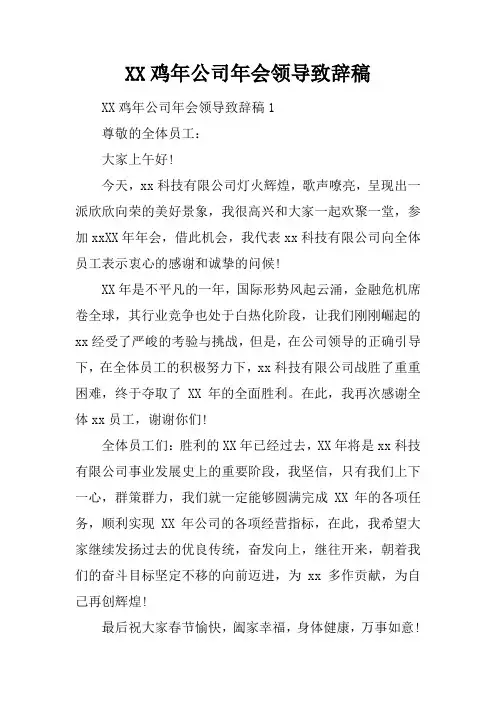 XX 鸡年公司年会领导致辞稿

XX 鸡年公司年会领导致辞稿 1

尊敬的全体员工：

大家上午好!

今天，xx 科技有限公司灯火辉煌，歌声嘹亮，呈现出一派欣欣向荣的美好景象，我很高兴和大家一起欢聚一堂，参加 xxXX 年年会，借此机会，我代表 xx 科技有限公司向全体员工表示衷心的感谢和诚挚的问候!

XX 年是不平凡的一年，国际形势风起云涌，金融危机席卷全球，其行业竞争也处于白热化阶段，让我们刚刚崛起的 xx 经受了严峻的考验与挑战，但是，在公司领导的正确引导下，在全体员工的积极努力下，xx 科技有限公司战胜了重重困难，终于夺取了 XX 年的全面胜利。在此，我再次感谢全体 xx 员工，谢谢你们!

全体员工们：胜利的 XX 年已经过去，XX 年将是 xx 科技有限公司事业发展史上的重要阶段，我坚信，只有我们上下一心，群策群力，我们就一定能够圆满完成 XX 年的各项任务，顺利实现 XX 年公司的各项经营指标，在此，我希望大家继续发扬过去的优良传统，奋发向上，继往开来，朝着我们的奋斗目标坚定不移的向前迈进，为 xx 多作贡献，为自己再创辉煌!

最后祝大家春节愉快，阖家幸福，身体健康，万事如意!